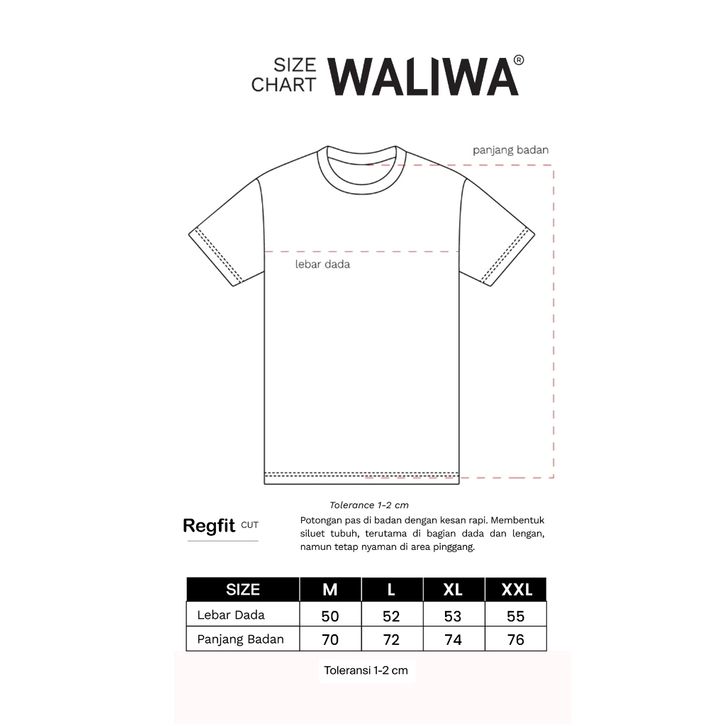 SIZE CHART WALIWA®

panjang badan

lebar dada

Tolerance 1-2 cm

Regfit CUT

Potongan pas di badan dengan kesan rapi. Membentuk siluet tubuh, terutama di bagian dada dan lengan, namun tetap nyaman di area pinggang.

| SIZE | M | L | XL | XXL |
|---|---|---|---|---|
| Lebar Dada | 50 | 52 | 53 | 55 |
| Panjang Badan | 70 | 72 | 74 | 76 |

Toleransi 1-2 cm